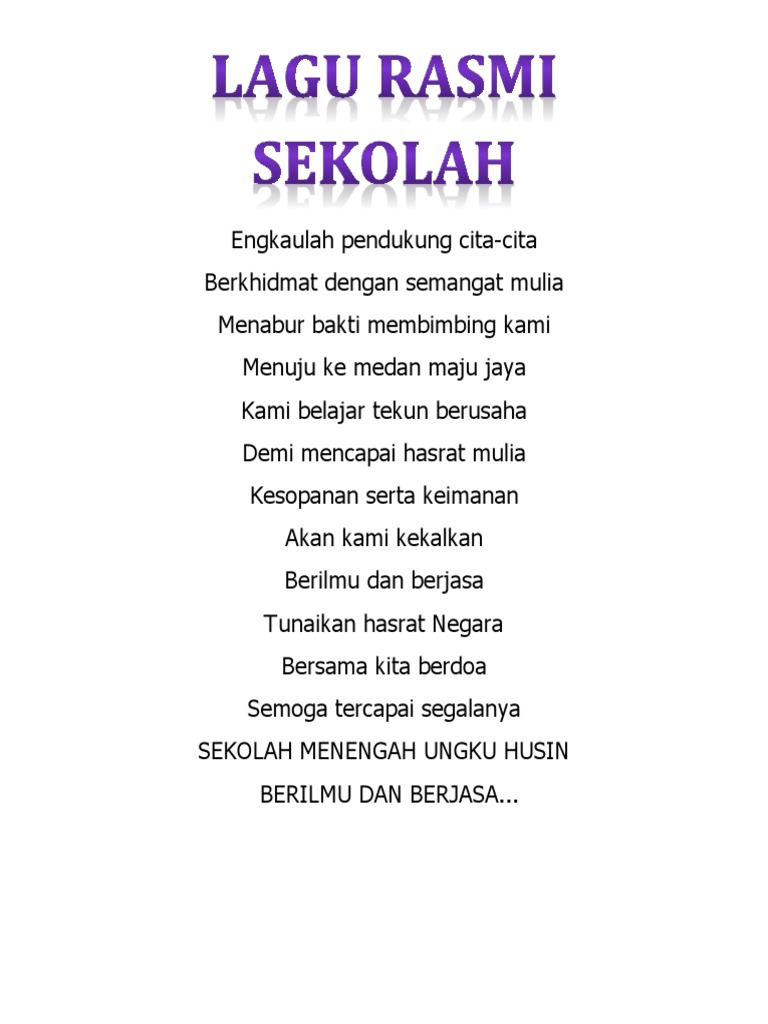 LAGU RASMI SEKOLAH

Engkaulah pendukung cita-cita
Berkhidmat dengan semangat mulia
Menabur bakti membimbing kami
Menuju ke medan maju jaya
Kami belajar tekun berusaha
Demi mencapai hasrat mulia
Kesopanan serta keimanan
Akan kami kekalkan
Berilmu dan berjasa
Tunaikan hasrat Negara
Bersama kita berdoa
Semoga tercapai segalanya
SEKOLAH MENENGAH UNGKU HUSIN
BERILMU DAN BERJASA...